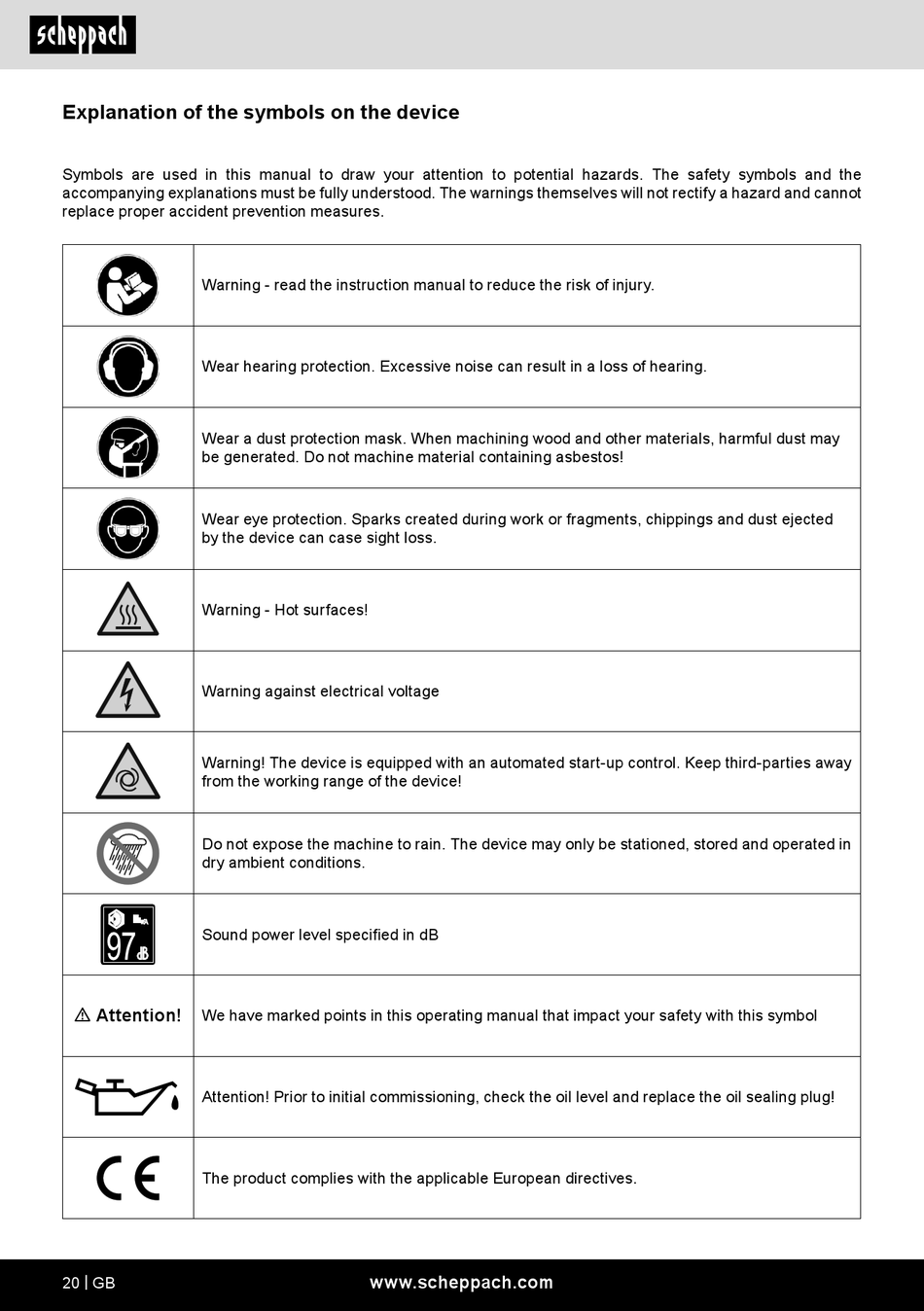 scheppach

Explanation of the symbols on the device

Symbols are used in this manual to draw your attention to potential hazards. The safety symbols and the accompanying explanations must be fully understood. The warnings themselves will not rectify a hazard and cannot replace proper accident prevention measures.

| | |
|---|---|
| | Warning - read the instruction manual to reduce the risk of injury. |
| | Wear hearing protection. Excessive noise can result in a loss of hearing. |
| | Wear a dust protection mask. When machining wood and other materials, harmful dust may be generated. Do not machine material containing asbestos! |
| | Wear eye protection. Sparks created during work or fragments, chippings and dust ejected by the device can case sight loss. |
| | Warning - Hot surfaces! |
| | Warning against electrical voltage |
| | Warning! The device is equipped with an automated start-up control. Keep third-parties away from the working range of the device! |
| | Do not expose the machine to rain. The device may only be stationed, stored and operated in dry ambient conditions. |
| 97 dB | Sound power level specified in dB |
| ⚠ Attention! | We have marked points in this operating manual that impact your safety with this symbol |
| | Attention! Prior to initial commissioning, check the oil level and replace the oil sealing plug! |
| CE | The product complies with the applicable European directives. |

20 | GB www.scheppach.com